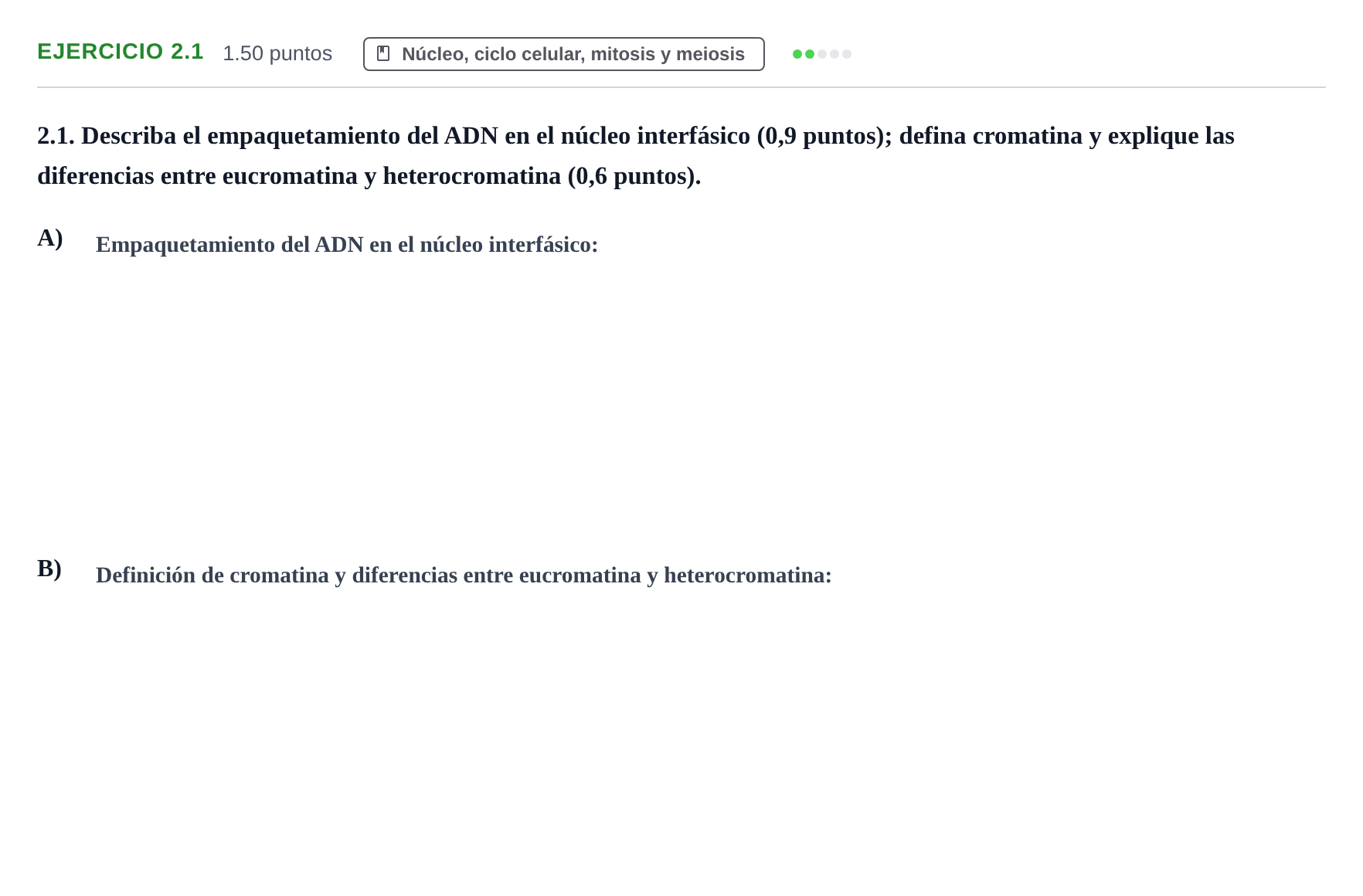 EJERCICIO 2.1 1.50 puntos Núcleo, ciclo celular, mitosis y meiosis

2.1. Describa el empaquetamiento del ADN en el núcleo interfásico (0,9 puntos); defina cromatina y explique las diferencias entre eucromatina y heterocromatina (0,6 puntos).

A) Empaquetamiento del ADN en el núcleo interfásico:

B) Definición de cromatina y diferencias entre eucromatina y heterocromatina: